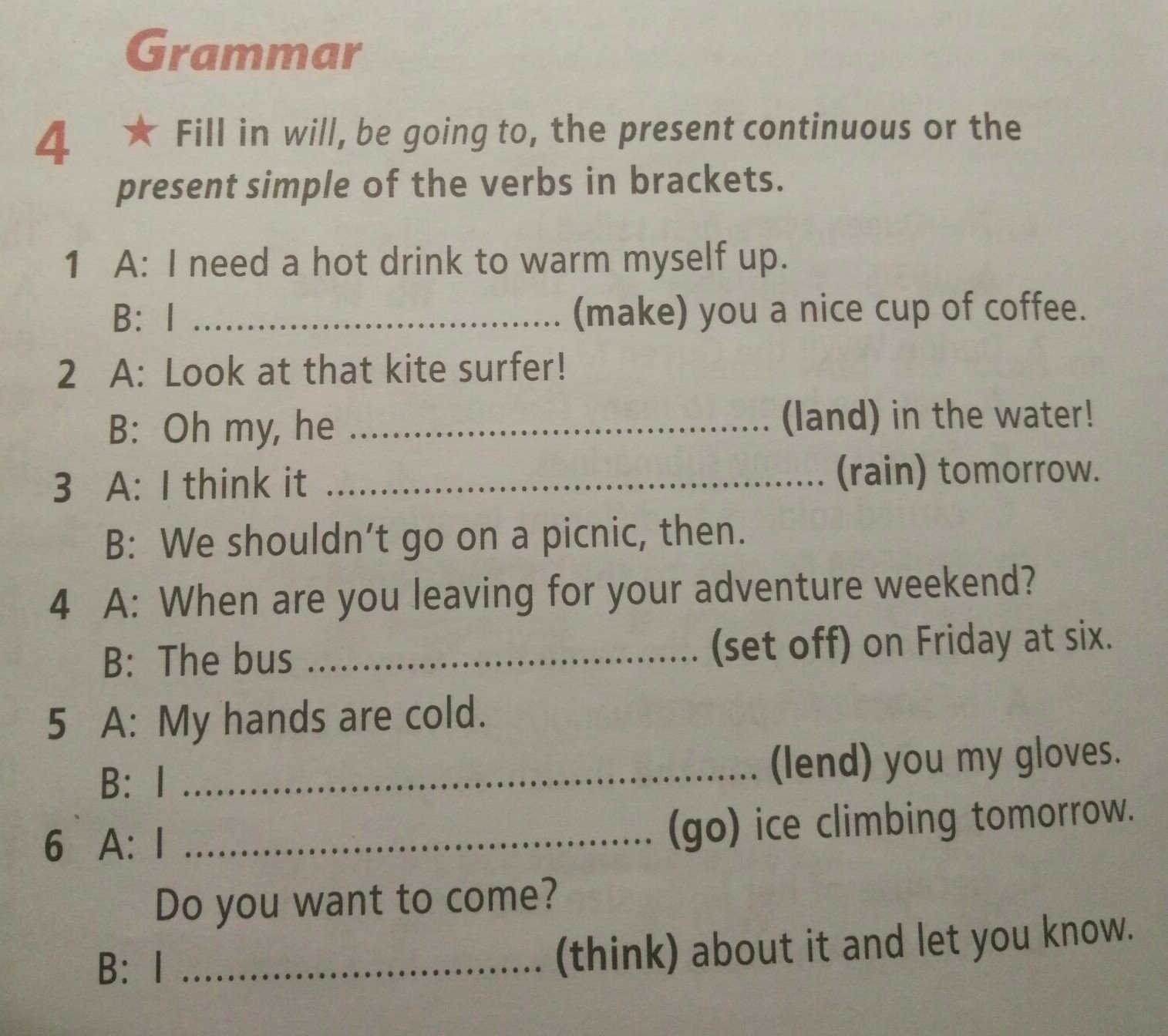 Grammar

4 ★ Fill in will, be going to, the present continuous or the present simple of the verbs in brackets.

1 A: I need a hot drink to warm myself up.
B: I ____ (make) you a nice cup of coffee.

2 A: Look at that kite surfer!
B: Oh my, he ____ (land) in the water!

3 A: I think it ____ (rain) tomorrow.
B: We shouldn't go on a picnic, then.

4 A: When are you leaving for your adventure weekend?
B: The bus ____ (set off) on Friday at six.

5 A: My hands are cold.
B: I ____ (lend) you my gloves.

6 A: I ____ (go) ice climbing tomorrow. Do you want to come?
B: I ____ (think) about it and let you know.